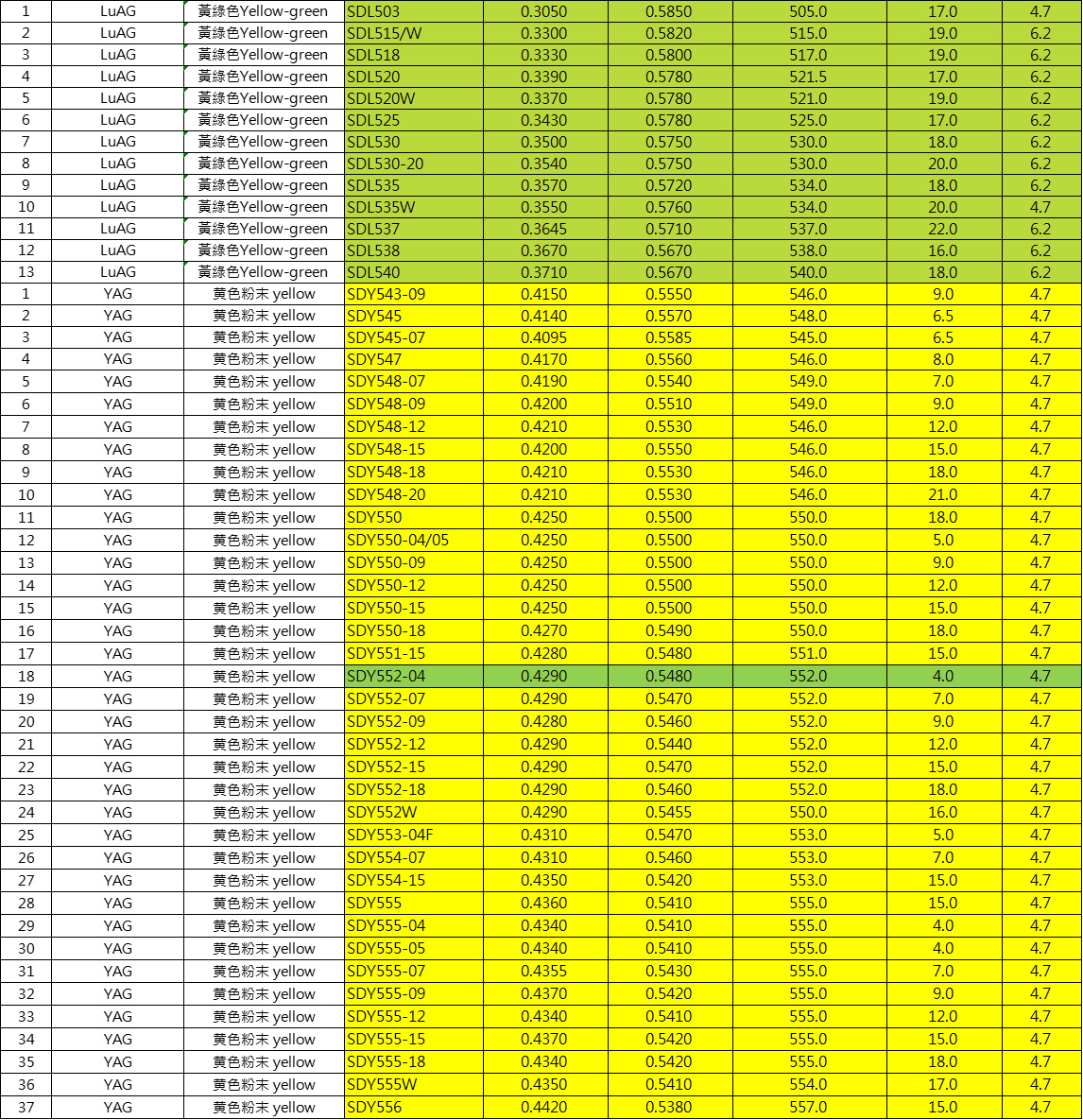 | 1 | LuAG | 黃綠色Yellow-green | SDL503 | 0.3050 | 0.5850 | 505.0 | 17.0 | 4.7 |
|---|---|---|---|---|---|---|---|---|
| 2 | LuAG | 黃綠色Yellow-green | SDL515/W | 0.3300 | 0.5820 | 515.0 | 19.0 | 6.2 |
| 3 | LuAG | 黃綠色Yellow-green | SDL518 | 0.3330 | 0.5800 | 517.0 | 19.0 | 6.2 |
| 4 | LuAG | 黃綠色Yellow-green | SDL520 | 0.3390 | 0.5780 | 521.5 | 17.0 | 6.2 |
| 5 | LuAG | 黃綠色Yellow-green | SDL520W | 0.3370 | 0.5780 | 521.0 | 19.0 | 6.2 |
| 6 | LuAG | 黃綠色Yellow-green | SDL525 | 0.3430 | 0.5780 | 525.0 | 17.0 | 6.2 |
| 7 | LuAG | 黃綠色Yellow-green | SDL530 | 0.3500 | 0.5750 | 530.0 | 18.0 | 6.2 |
| 8 | LuAG | 黃綠色Yellow-green | SDL530-20 | 0.3540 | 0.5750 | 530.0 | 20.0 | 6.2 |
| 9 | LuAG | 黃綠色Yellow-green | SDL535 | 0.3570 | 0.5720 | 534.0 | 18.0 | 6.2 |
| 10 | LuAG | 黃綠色Yellow-green | SDL535W | 0.3550 | 0.5760 | 534.0 | 20.0 | 4.7 |
| 11 | LuAG | 黃綠色Yellow-green | SDL537 | 0.3645 | 0.5710 | 537.0 | 22.0 | 6.2 |
| 12 | LuAG | 黃綠色Yellow-green | SDL538 | 0.3670 | 0.5670 | 538.0 | 16.0 | 6.2 |
| 13 | LuAG | 黃綠色Yellow-green | SDL540 | 0.3710 | 0.5670 | 540.0 | 18.0 | 6.2 |
| 1 | YAG | 黃色粉末 yellow | SDY543-09 | 0.4150 | 0.5550 | 546.0 | 9.0 | 4.7 |
| 2 | YAG | 黃色粉末 yellow | SDY545 | 0.4140 | 0.5570 | 548.0 | 6.5 | 4.7 |
| 3 | YAG | 黃色粉末 yellow | SDY545-07 | 0.4095 | 0.5585 | 545.0 | 6.5 | 4.7 |
| 4 | YAG | 黃色粉末 yellow | SDY547 | 0.4170 | 0.5560 | 546.0 | 8.0 | 4.7 |
| 5 | YAG | 黃色粉末 yellow | SDY548-07 | 0.4190 | 0.5540 | 549.0 | 7.0 | 4.7 |
| 6 | YAG | 黃色粉末 yellow | SDY548-09 | 0.4200 | 0.5510 | 549.0 | 9.0 | 4.7 |
| 7 | YAG | 黃色粉末 yellow | SDY548-12 | 0.4210 | 0.5530 | 546.0 | 12.0 | 4.7 |
| 8 | YAG | 黃色粉末 yellow | SDY548-15 | 0.4200 | 0.5550 | 546.0 | 15.0 | 4.7 |
| 9 | YAG | 黃色粉末 yellow | SDY548-18 | 0.4210 | 0.5530 | 546.0 | 18.0 | 4.7 |
| 10 | YAG | 黃色粉末 yellow | SDY548-20 | 0.4210 | 0.5530 | 546.0 | 21.0 | 4.7 |
| 11 | YAG | 黃色粉末 yellow | SDY550 | 0.4250 | 0.5500 | 550.0 | 18.0 | 4.7 |
| 12 | YAG | 黃色粉末 yellow | SDY550-04/05 | 0.4250 | 0.5500 | 550.0 | 5.0 | 4.7 |
| 13 | YAG | 黃色粉末 yellow | SDY550-09 | 0.4250 | 0.5500 | 550.0 | 9.0 | 4.7 |
| 14 | YAG | 黃色粉末 yellow | SDY550-12 | 0.4250 | 0.5500 | 550.0 | 12.0 | 4.7 |
| 15 | YAG | 黃色粉末 yellow | SDY550-15 | 0.4250 | 0.5500 | 550.0 | 15.0 | 4.7 |
| 16 | YAG | 黃色粉末 yellow | SDY550-18 | 0.4270 | 0.5490 | 550.0 | 18.0 | 4.7 |
| 17 | YAG | 黃色粉末 yellow | SDY551-15 | 0.4280 | 0.5480 | 551.0 | 15.0 | 4.7 |
| 18 | YAG | 黃色粉末 yellow | SDY552-04 | 0.4290 | 0.5480 | 552.0 | 4.0 | 4.7 |
| 19 | YAG | 黃色粉末 yellow | SDY552-07 | 0.4290 | 0.5470 | 552.0 | 7.0 | 4.7 |
| 20 | YAG | 黃色粉末 yellow | SDY552-09 | 0.4280 | 0.5460 | 552.0 | 9.0 | 4.7 |
| 21 | YAG | 黃色粉末 yellow | SDY552-12 | 0.4290 | 0.5440 | 552.0 | 12.0 | 4.7 |
| 22 | YAG | 黃色粉末 yellow | SDY552-15 | 0.4290 | 0.5470 | 552.0 | 15.0 | 4.7 |
| 23 | YAG | 黃色粉末 yellow | SDY552-18 | 0.4290 | 0.5460 | 552.0 | 18.0 | 4.7 |
| 24 | YAG | 黃色粉末 yellow | SDY552W | 0.4290 | 0.5455 | 550.0 | 16.0 | 4.7 |
| 25 | YAG | 黃色粉末 yellow | SDY553-04F | 0.4310 | 0.5470 | 553.0 | 5.0 | 4.7 |
| 26 | YAG | 黃色粉末 yellow | SDY554-07 | 0.4310 | 0.5460 | 553.0 | 7.0 | 4.7 |
| 27 | YAG | 黃色粉末 yellow | SDY554-15 | 0.4350 | 0.5420 | 553.0 | 15.0 | 4.7 |
| 28 | YAG | 黃色粉末 yellow | SDY555 | 0.4360 | 0.5410 | 555.0 | 15.0 | 4.7 |
| 29 | YAG | 黃色粉末 yellow | SDY555-04 | 0.4340 | 0.5410 | 555.0 | 4.0 | 4.7 |
| 30 | YAG | 黃色粉末 yellow | SDY555-05 | 0.4340 | 0.5410 | 555.0 | 4.0 | 4.7 |
| 31 | YAG | 黃色粉末 yellow | SDY555-07 | 0.4355 | 0.5430 | 555.0 | 7.0 | 4.7 |
| 32 | YAG | 黃色粉末 yellow | SDY555-09 | 0.4370 | 0.5420 | 555.0 | 9.0 | 4.7 |
| 33 | YAG | 黃色粉末 yellow | SDY555-12 | 0.4340 | 0.5410 | 555.0 | 12.0 | 4.7 |
| 34 | YAG | 黃色粉末 yellow | SDY555-15 | 0.4370 | 0.5420 | 555.0 | 15.0 | 4.7 |
| 35 | YAG | 黃色粉末 yellow | SDY555-18 | 0.4340 | 0.5420 | 555.0 | 18.0 | 4.7 |
| 36 | YAG | 黃色粉末 yellow | SDY555W | 0.4350 | 0.5410 | 554.0 | 17.0 | 4.7 |
| 37 | YAG | 黃色粉末 yellow | SDY556 | 0.4420 | 0.5380 | 557.0 | 15.0 | 4.7 |